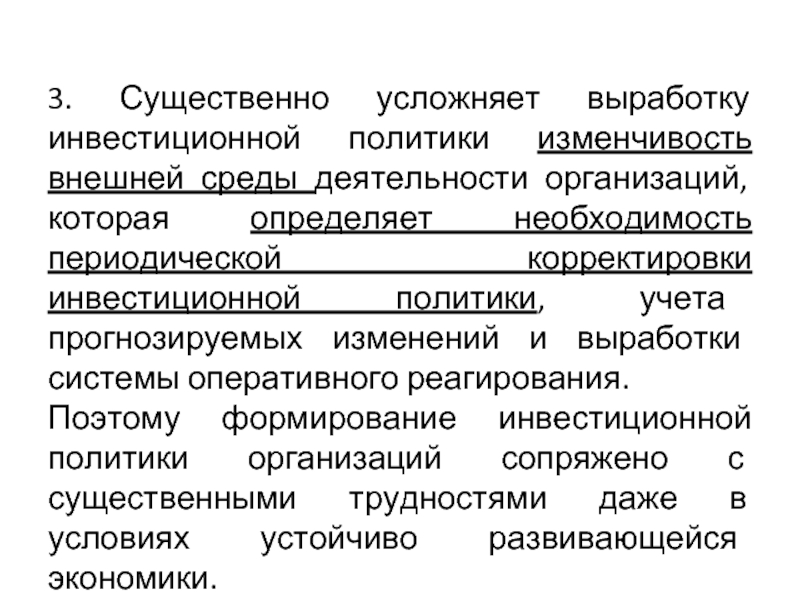 3. Существенно усложняет выработку инвестиционной политики изменчивость внешней среды деятельности организаций, которая определяет необходимость периодической корректировки инвестиционной политики, учета прогнозируемых изменений и выработки системы оперативного реагирования.
Поэтому формирование инвестиционной политики организаций сопряжено с существенными трудностями даже в условиях устойчиво развивающейся экономики.